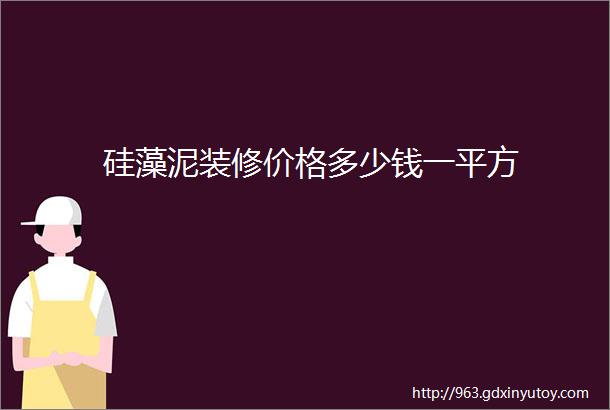 硅藻泥装修价格多少钱一平方

http://963.gdxinyutoy.com